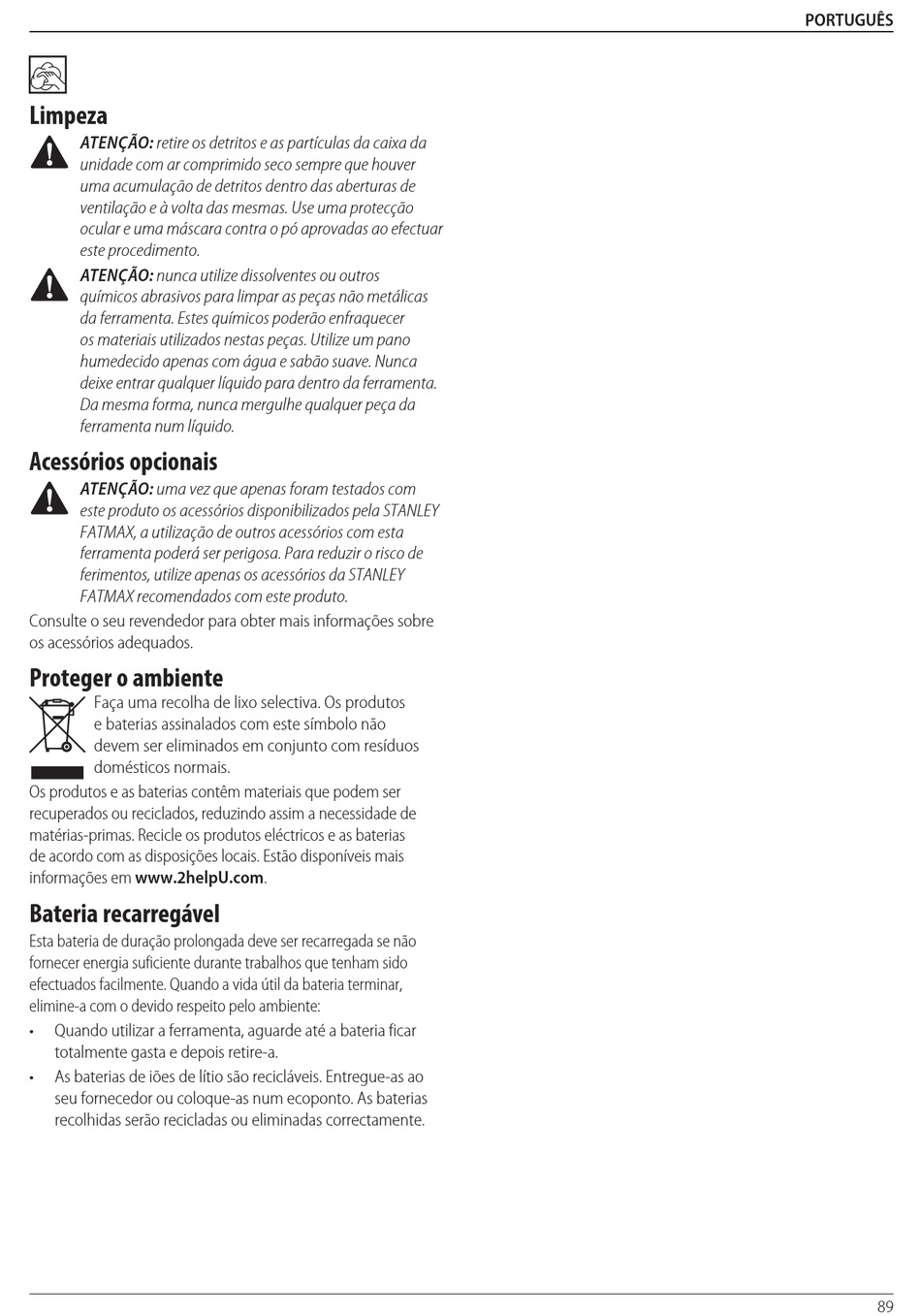 PORTUGUÊS

Limpeza

ATENÇÃO: retire os detritos e as partículas da caixa da unidade com ar comprimido seco sempre que houver uma acumulação de detritos dentro das aberturas de ventilação e à volta das mesmas. Use uma protecção ocular e uma máscara contra o pó aprovadas ao efectuar este procedimento.

ATENÇÃO: nunca utilize dissolventes ou outros químicos abrasivos para limpar as peças não metálicas da ferramenta. Estes químicos poderão enfraquecer os materiais utilizados nestas peças. Utilize um pano humedecido apenas com água e sabão suave. Nunca deixe entrar qualquer líquido para dentro da ferramenta. Da mesma forma, nunca mergulhe qualquer peça da ferramenta num líquido.

Acessórios opcionais

ATENÇÃO: uma vez que apenas foram testados com este produto os acessórios disponibilizados pela STANLEY FATMAX, a utilização de outros acessórios com esta ferramenta poderá ser perigosa. Para reduzir o risco de ferimentos, utilize apenas os acessórios da STANLEY FATMAX recomendados com este produto.

Consulte o seu revendedor para obter mais informações sobre os acessórios adequados.

Proteger o ambiente

Faça uma recolha de lixo selectiva. Os produtos e baterias assinalados com este símbolo não devem ser eliminados em conjunto com resíduos domésticos normais.

Os produtos e as baterias contêm materiais que podem ser recuperados ou reciclados, reduzindo assim a necessidade de matérias-primas. Recicle os produtos eléctricos e as baterias de acordo com as disposições locais. Estão disponíveis mais informações em www.2helpU.com.

Bateria recarregável

Esta bateria de duração prolongada deve ser recarregada se não fornecer energia suficiente durante trabalhos que tenham sido efectuados facilmente. Quando a vida útil da bateria terminar, elimine-a com o devido respeito pelo ambiente:

• Quando utilizar a ferramenta, aguarde até a bateria ficar totalmente gasta e depois retire-a.

• As baterias de iões de lítio são recicláveis. Entregue-as ao seu fornecedor ou coloque-as num ecoponto. As baterias recolhidas serão recicladas ou eliminadas correctamente.

89